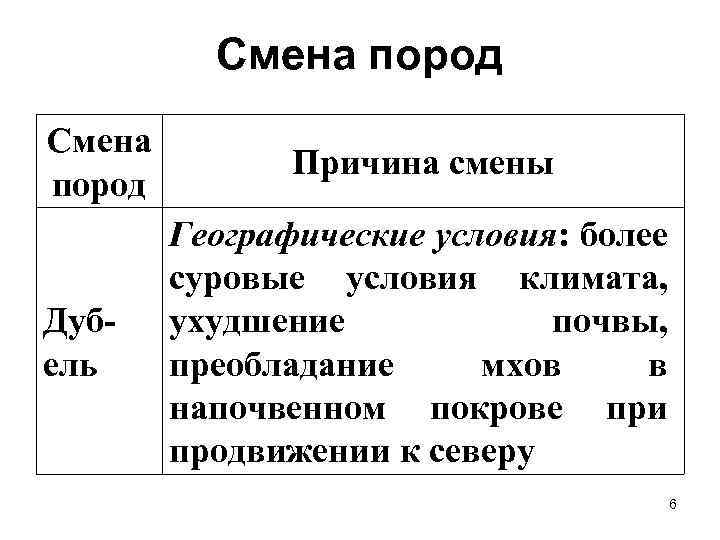 Смена пород

| Смена пород | Причина смены |
|---|---|
| Дуб-ель | Географические условия: более суровые условия климата, ухудшение почвы, преобладание мхов в напочвенном покрове при продвижении к северу |

6